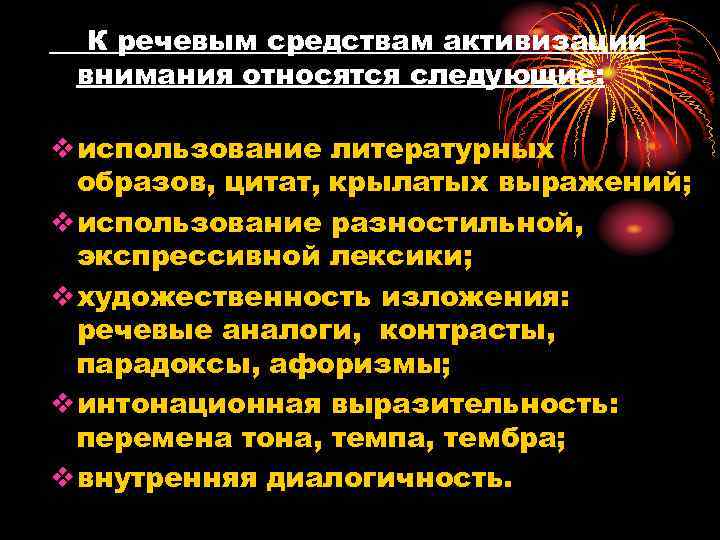 К речевым средствам активизации внимания относятся следующие:

❖ использование литературных образов, цитат, крылатых выражений;
❖ использование разностильной, экспрессивной лексики;
❖ художественность изложения: речевые аналоги, контрасты, парадоксы, афоризмы;
❖ интонационная выразительность: перемена тона, темпа, тембра;
❖ внутренняя диалогичность.